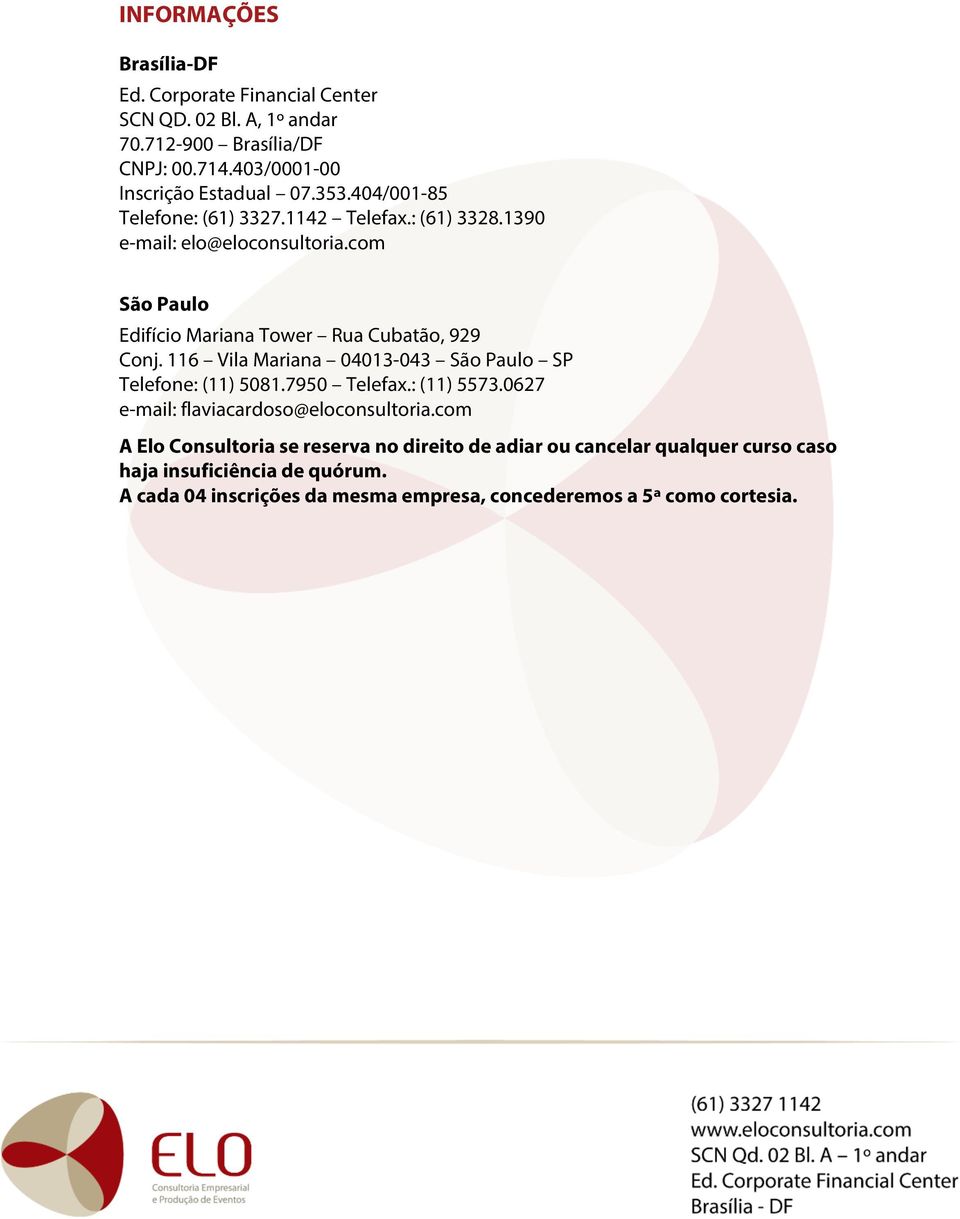 INFORMAÇÕES

Brasília-DF

Ed. Corporate Financial Center
SCN QD. 02 Bl. A, 1º andar
70.712-900 – Brasília/DF
CNPJ: 00.714.403/0001-00
Inscrição Estadual – 07.353.404/001-85
Telefone: (61) 3327.1142 – Telefax.: (61) 3328.1390
e-mail: elo@eloconsultoria.com

São Paulo

Edifício Mariana Tower – Rua Cubatão, 929
Conj. 116 – Vila Mariana – 04013-043 – São Paulo – SP
Telefone: (11) 5081.7950 – Telefax.: (11) 5573.0627
e-mail: flaviacardoso@eloconsultoria.com

A Elo Consultoria se reserva no direito de adiar ou cancelar qualquer curso caso haja insuficiência de quórum.
A cada 04 inscrições da mesma empresa, concederemos a 5ª como cortesia.

ELO
Consultoria Empresarial
e Produção de Eventos

(61) 3327 1142
www.eloconsultoria.com
SCN Qd. 02 Bl. A – 1º andar
Ed. Corporate Financial Center
Brasília - DF